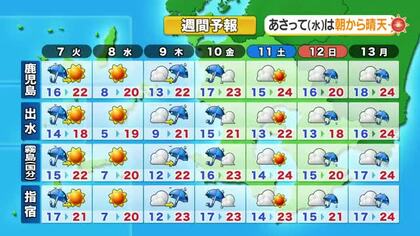 週間予報

あさって(水)は朝から晴天

| | 7 火 | 8 水 | 9 木 | 10 金 | 11 土 | 12 日 | 13 月 |
|---|---|---|---|---|---|---|---|
| 鹿児島 | 16 22 | 8 20 | 13 22 | 17 23 | 15 24 | 16 20 | 18 24 |
| 出水 | 14 18 | 5 19 | 9 21 | 15 21 | 13 22 | 13 18 | 16 24 |
| 霧島(国分) | 15 22 | 7 20 | 12 22 | 16 23 | 14 24 | 15 20 | 17 24 |
| 指宿 | 17 21 | 7 20 | 12 23 | 17 23 | 14 23 | 15 21 | 17 24 |